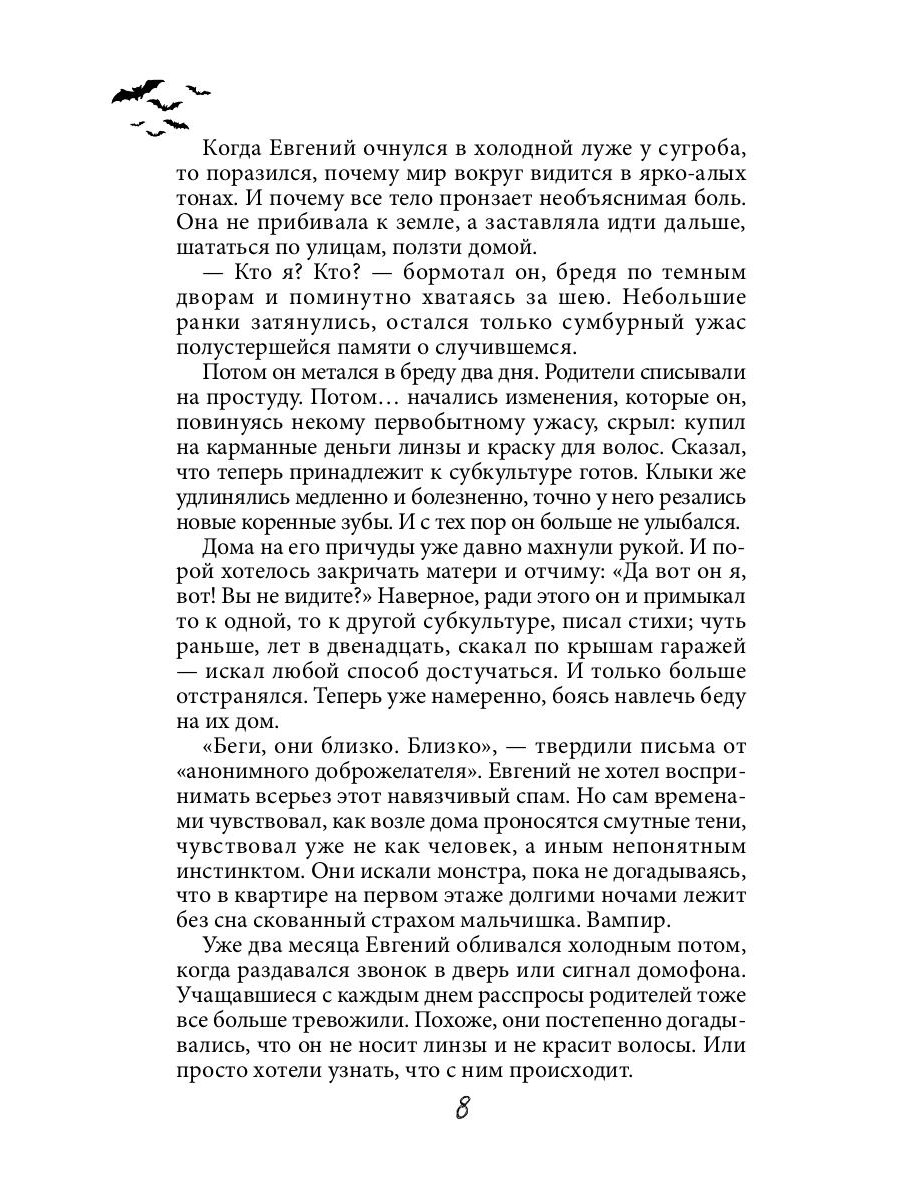 Когда Евгений очнулся в холодной луже у сугроба, то поразился, почему мир вокруг видится в ярко-алых тонах. И почему все тело пронзает необъяснимая боль. Она не прибивала к земле, а заставляла идти дальше, шататься по улицам, ползти домой.

— Кто я? Кто? — бормотал он, бредя по темным дворам и поминутно хватаясь за шею. Небольшие ранки затянулись, остался только сумбурный ужас полустершейся памяти о случившемся.

Потом он метался в бреду два дня. Родители списывали на простуду. Потом… начались изменения, которые он, повинуясь некому первобытному ужасу, скрыл: купил на карманные деньги линзы и краску для волос. Сказал, что теперь принадлежит к субкультуре готов. Клыки же удлинялись медленно и болезненно, точно у него резались новые коренные зубы. И с тех пор он больше не улыбался.

Дома на его причуды уже давно махнули рукой. И порой хотелось закричать матери и отчиму: «Да вот он я, вот! Вы не видите?» Наверное, ради этого он и примыкал то к одной, то к другой субкультуре, писал стихи; чуть раньше, лет в двенадцать, скакал по крышам гаражей — искал любой способ достучаться. И только больше отстранялся. Теперь уже намеренно, боясь навлечь беду на их дом.

«Беги, они близко. Близко», — твердили письма от «анонимного доброжелателя». Евгений не хотел воспринимать всерьез этот навязчивый спам. Но сам временами чувствовал, как возле дома проносятся смутные тени, чувствовал уже не как человек, а иным непонятным инстинктом. Они искали монстра, пока не догадываясь, что в квартире на первом этаже долгими ночами лежит без сна скованный страхом мальчишка. Вампир.

Уже два месяца Евгений обливался холодным потом, когда раздавался звонок в дверь или сигнал домофона. Учащавшиеся с каждым днем расспросы родителей тоже все больше тревожили. Похоже, они постепенно догадывались, что он не носит линзы и не красит волосы. Или просто хотели узнать, что с ним происходит.

8